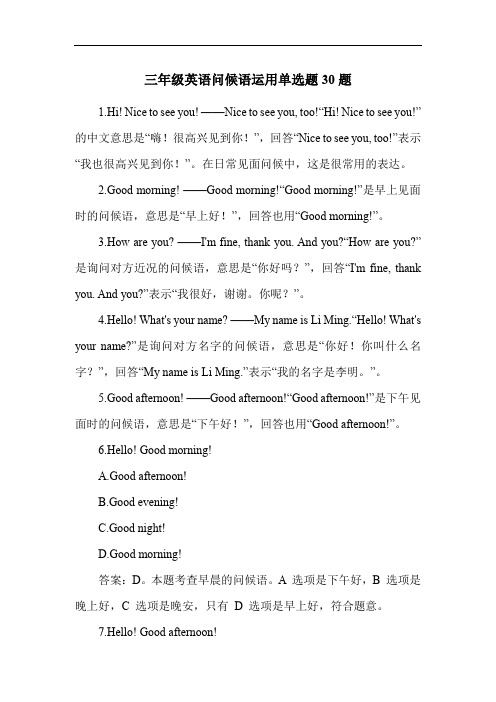 三年级英语问候语运用单选题 30 题

1.Hi! Nice to see you! ——Nice to see you, too!“Hi! Nice to see you!”的中文意思是“嗨！很高兴见到你！”，回答“Nice to see you, too!”表示“我也很高兴见到你！”。在日常见面问候中，这是很常用的表达。

2.Good morning! ——Good morning!“Good morning!”是早上见面时的问候语，意思是“早上好！”，回答也用“Good morning!”。

3.How are you? ——I'm fine, thank you. And you?“How are you?”是询问对方近况的问候语，意思是“你好吗？”，回答“I'm fine, thank you. And you?”表示“我很好，谢谢。你呢？”。

4.Hello! What's your name? ——My name is Li Ming.“Hello! What's your name?”是询问对方名字的问候语，意思是“你好！你叫什么名字？”，回答“My name is Li Ming.”表示“我的名字是李明。”。

5.Good afternoon! ——Good afternoon!“Good afternoon!”是下午见面时的问候语，意思是“下午好！”，回答也用“Good afternoon!”。

6.Hello! Good morning!

A.Good afternoon!

B.Good evening!

C.Good night!

D.Good morning!

答案：D。本题考查早晨的问候语。A 选项是下午好，B 选项是晚上好，C 选项是晚安，只有 D 选项是早上好，符合题意。

7.Hello! Good afternoon!